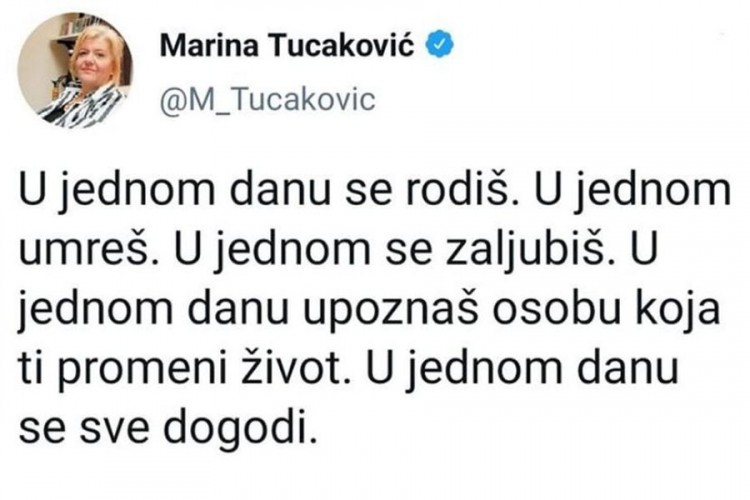 Marina Tucaković
@M_Tucakovic

U jednom danu se rodiš. U jednom umreš. U jednom se zaljubiš. U jednom danu upoznaš osobu koja ti promeni život. U jednom danu se sve dogodi.